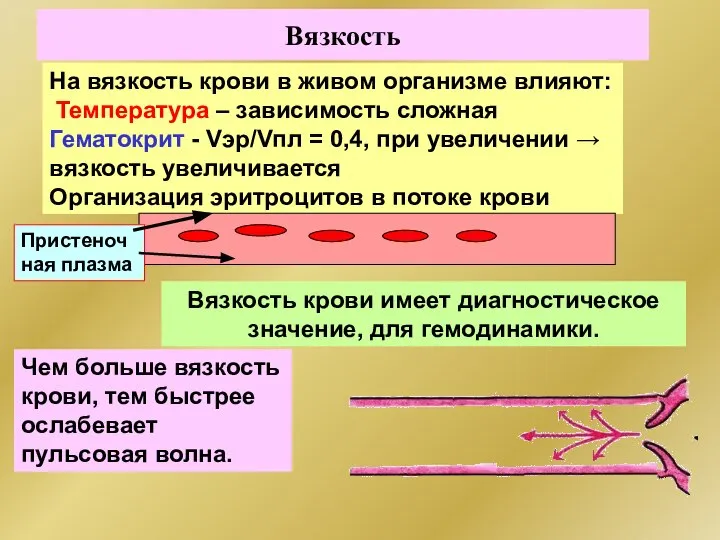 Вязкость

На вязкость крови в живом организме влияют:
Температура – зависимость сложная
Гематокрит - Vэр/Vпл = 0,4, при увеличении → вязкость увеличивается
Организация эритроцитов в потоке крови

Пристеночная плазма

Вязкость крови имеет диагностическое значение, для гемодинамики.

Чем больше вязкость крови, тем быстрее ослабевает пульсовая волна.